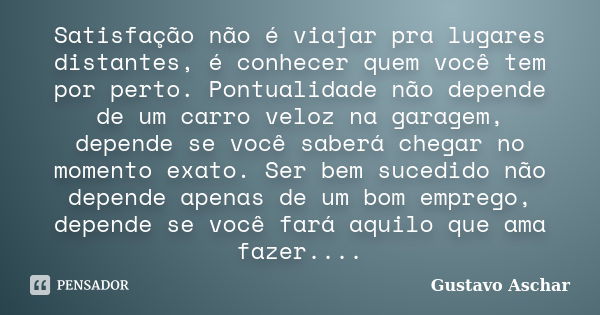 Satisfação não é viajar pra lugares distantes, é conhecer quem você tem por perto. Pontualidade não depende de um carro veloz na garagem, depende se você saberá chegar no momento exato. Ser bem sucedido não depende apenas de um bom emprego, depende se você fará aquilo que ama fazer....

PENSADOR

Gustavo Aschar